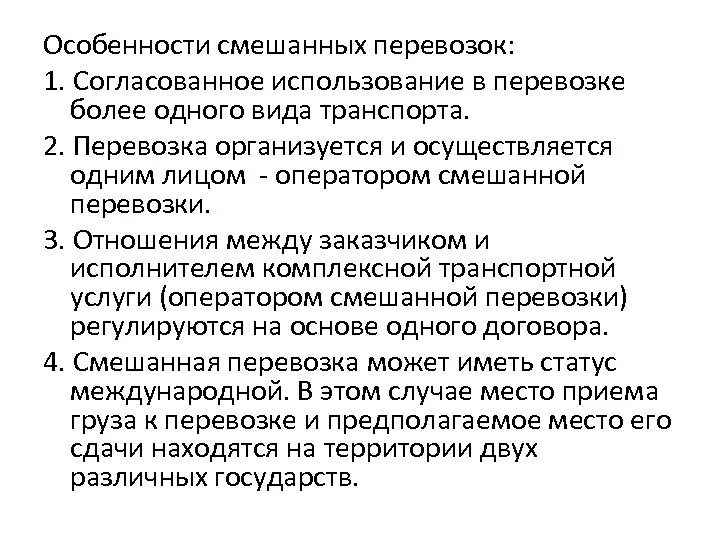 Особенности смешанных перевозок:

1. Согласованное использование в перевозке более одного вида транспорта.

2. Перевозка организуется и осуществляется одним лицом - оператором смешанной перевозки.

3. Отношения между заказчиком и исполнителем комплексной транспортной услуги (оператором смешанной перевозки) регулируются на основе одного договора.

4. Смешанная перевозка может иметь статус международной. В этом случае место приема груза к перевозке и предполагаемое место его сдачи находятся на территории двух различных государств.